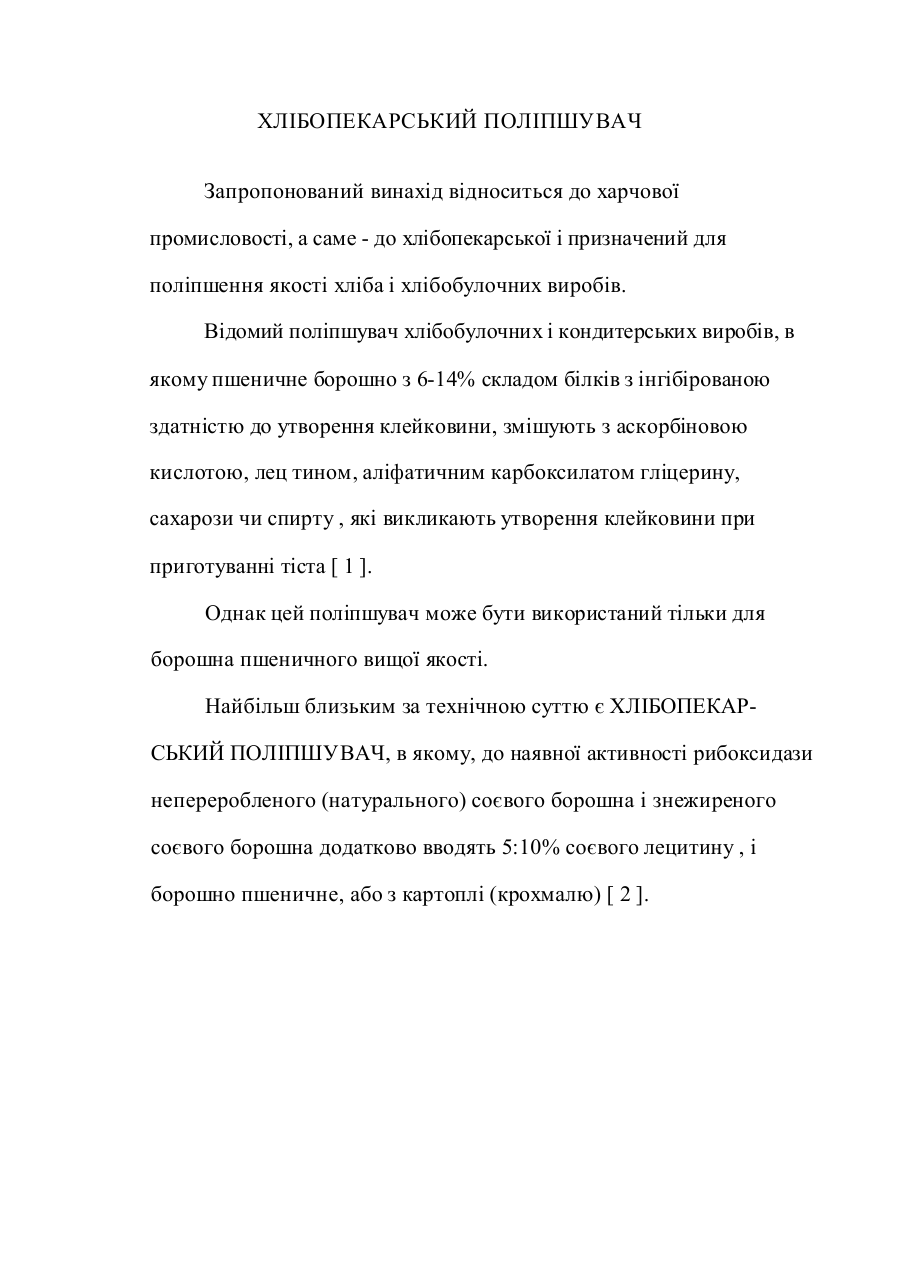 ХЛІБОПЕКАРСЬКИЙ ПОЛІПШУВАЧ

Запропонований винахід відноситься до харчової промисловості, а саме - до хлібопекарської і призначений для поліпшення якості хліба і хлібобулочних виробів.

Відомий поліпшувач хлібобулочних і кондитерських виробів, в якому пшеничне борошно з 6-14% складом білків з інгібірованою здатністю до утворення клейковини, змішують з аскорбіновою кислотою, лец тином, аліфатичним карбоксилатом гліцерину, сахарози чи спирту , які викликають утворення клейковини при приготуванні тіста [ 1 ].

Однак цей поліпшувач може бути використаний тільки для борошна пшеничного вищої якості.

Найбільш близьким за технічною суттю є ХЛІБОПЕКАРСЬКИЙ ПОЛІПШУВАЧ, в якому, до наявної активності рибоксидази непереробленого (натурального) соєвого борошна і знежиреного соєвого борошна додатково вводять 5:10% соєвого лецитину , і борошно пшеничне, або з картоплі (крохмалю) [ 2 ].